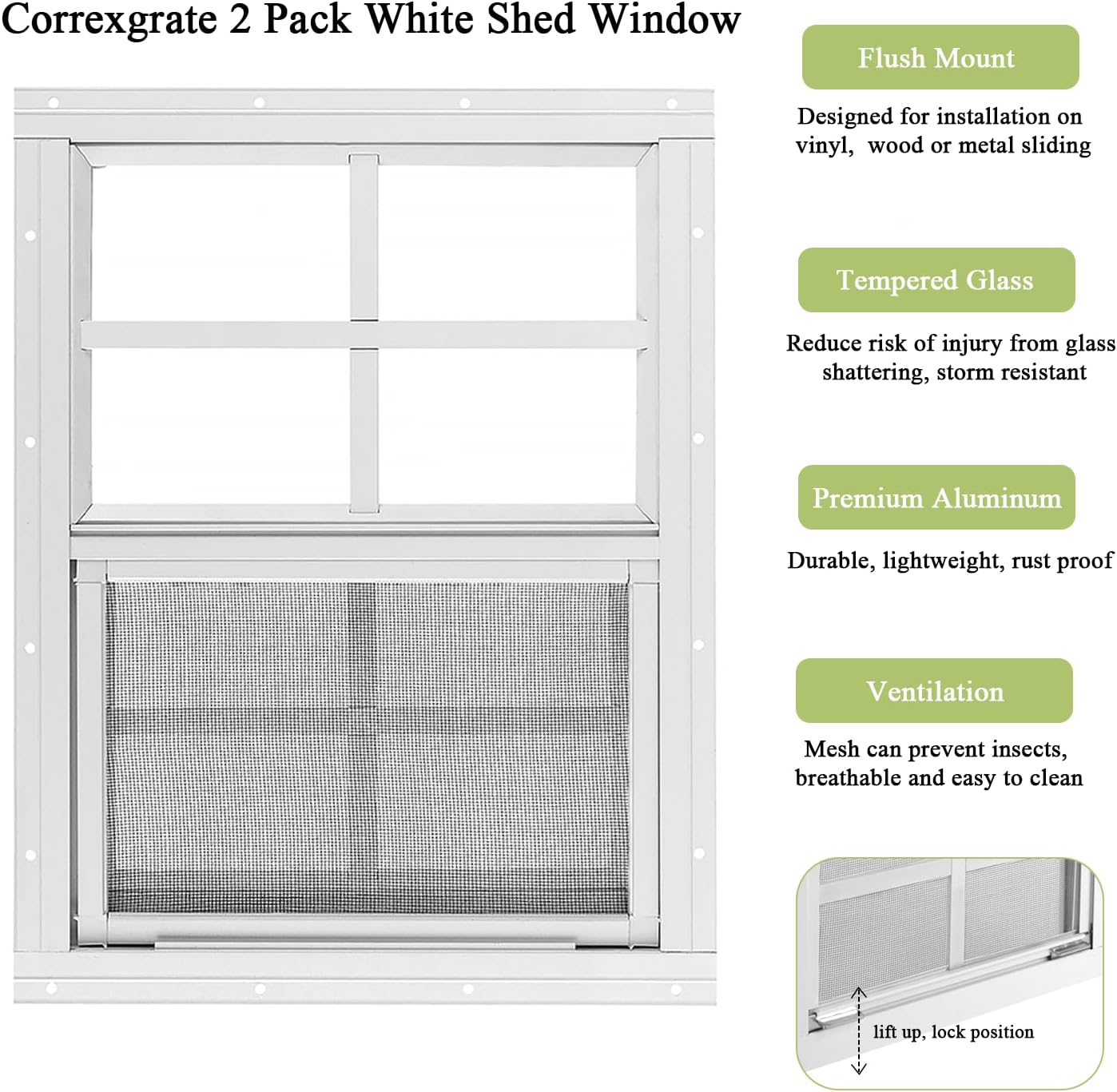 Correxgrate 2 Pack White Shed Window

Flush Mount

Designed for installation on vinyl, wood or metal sliding

Tempered Glass

Reduce risk of injury from glass shattering, storm resistant

Premium Aluminum

Durable, lightweight, rust proof

Ventilation

Mesh can prevent insects, breathable and easy to clean

lift up, lock position